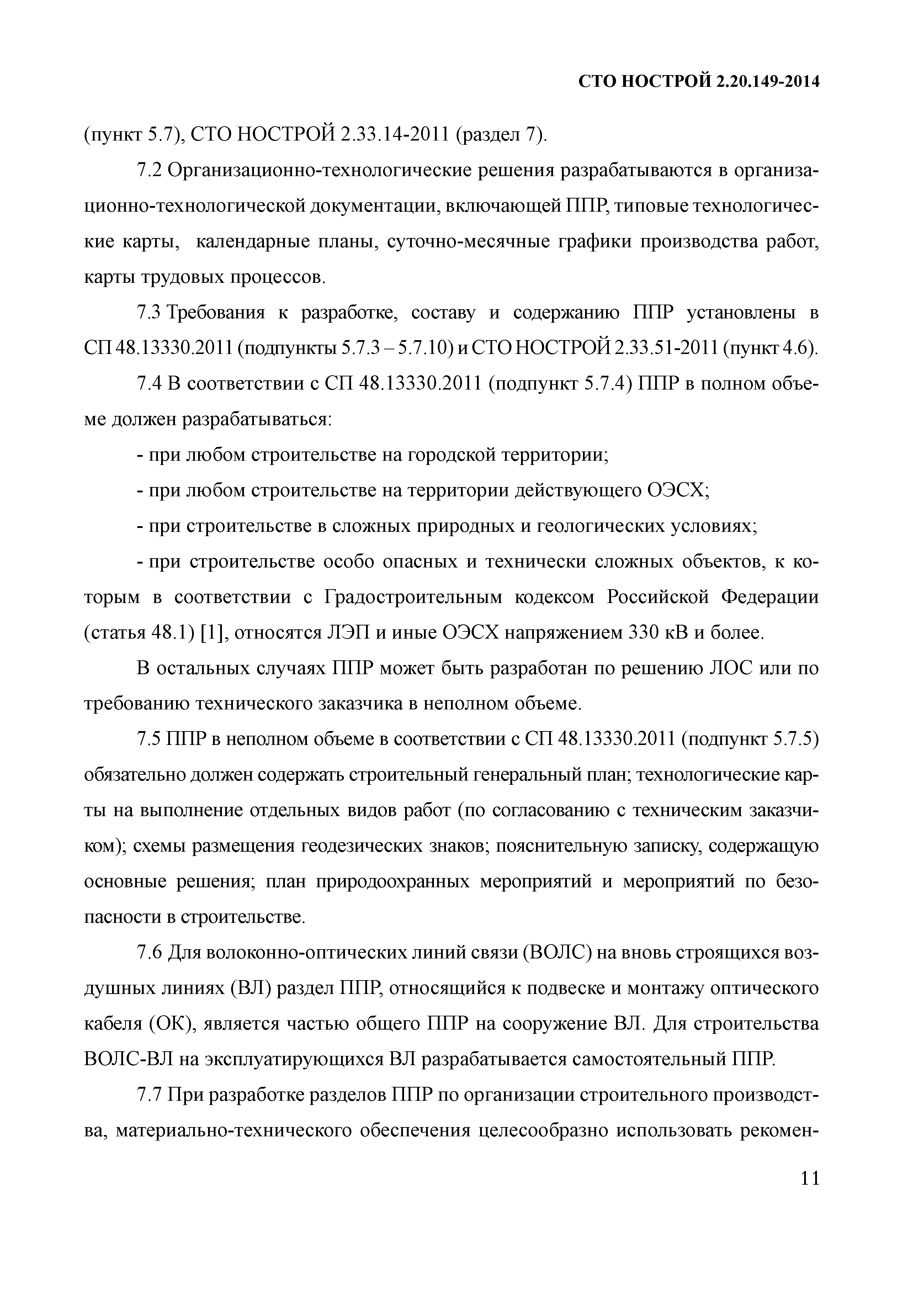 СТО НОСТРОЙ 2.20.149-2014

(пункт 5.7), СТО НОСТРОЙ 2.33.14-2011 (раздел 7).

7.2 Организационно-технологические решения разрабатываются в организационно-технологической документации, включающей ППР, типовые технологические карты, календарные планы, суточно-месячные графики производства работ, карты трудовых процессов.

7.3 Требования к разработке, составу и содержанию ППР установлены в СП 48.13330.2011 (подпункты 5.7.3 – 5.7.10) и СТО НОСТРОЙ 2.33.51-2011 (пункт 4.6).

7.4 В соответствии с СП 48.13330.2011 (подпункт 5.7.4) ППР в полном объеме должен разрабатываться:

- при любом строительстве на городской территории;

- при любом строительстве на территории действующего ОЭСХ;

- при строительстве в сложных природных и геологических условиях;

- при строительстве особо опасных и технически сложных объектов, к которым в соответствии с Градостроительным кодексом Российской Федерации (статья 48.1) [1], относятся ЛЭП и иные ОЭСХ напряжением 330 кВ и более.

В остальных случаях ППР может быть разработан по решению ЛОС или по требованию технического заказчика в неполном объеме.

7.5 ППР в неполном объеме в соответствии с СП 48.13330.2011 (подпункт 5.7.5) обязательно должен содержать строительный генеральный план; технологические карты на выполнение отдельных видов работ (по согласованию с техническим заказчиком); схемы размещения геодезических знаков; пояснительную записку, содержащую основные решения; план природоохранных мероприятий и мероприятий по безопасности в строительстве.

7.6 Для волоконно-оптических линий связи (ВОЛС) на вновь строящихся воздушных линиях (ВЛ) раздел ППР, относящийся к подвеске и монтажу оптического кабеля (ОК), является частью общего ППР на сооружение ВЛ. Для строительства ВОЛС-ВЛ на эксплуатирующихся ВЛ разрабатывается самостоятельный ППР.

7.7 При разработке разделов ППР по организации строительного производства, материально-технического обеспечения целесообразно использовать рекомен-

11